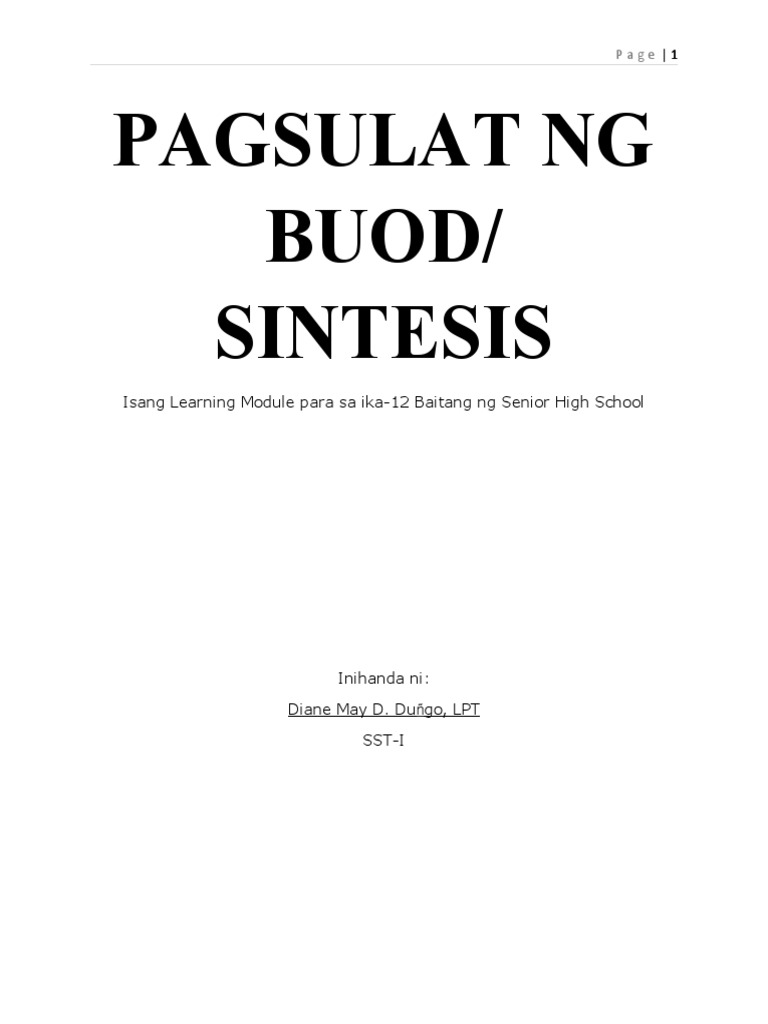 Page | 1

PAGSULAT NG
BUOD/
SINTESIS

Isang Learning Module para sa ika-12 Baitang ng Senior High School

Inihanda ni:
Diane May D. Duñgo, LPT
SST-I